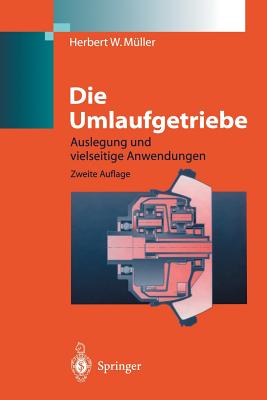 Herbert W. Müller

Die Umlaufgetriebe

Auslegung und vielseitige Anwendungen

Zweite Auflage

Springer